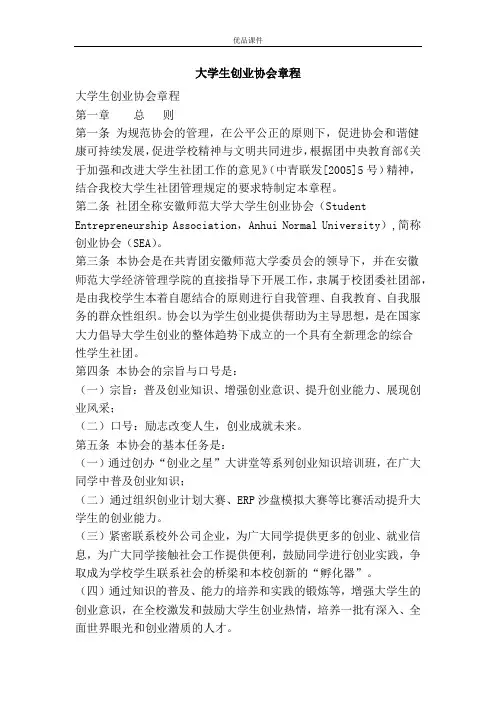 优品课件

大学生创业协会章程

大学生创业协会章程

第一章　　总　　则

第一条 为规范协会的管理，在公平公正的原则下，促进协会和谐健康可持续发展，促进学校精神与文明共同进步，根据团中央教育部《关于加强和改进大学生社团工作的意见》（中青联发[2005]5号）精神，结合我校大学生社团管理规定的要求特制定本章程。

第二条 社团全称安徽师范大学大学生创业协会（Student Entrepreneurship Association，Anhui Normal University），简称创业协会（SEA）。

第三条 本协会是在共青团安徽师范大学委员会的领导下，并在安徽师范大学经济管理学院的直接指导下开展工作，隶属于校团委社团部，是由我校学生本着自愿结合的原则进行自我管理、自我教育、自我服务的群众性组织。协会以为学生创业提供帮助为主导思想，是在国家大力倡导大学生创业的整体趋势下成立的一个具有全新理念的综合性学生社团。

第四条 本协会的宗旨与口号是：

（一）宗旨：普及创业知识、增强创业意识、提升创业能力、展现创业风采；

（二）口号：励志改变人生，创业成就未来。

第五条 本协会的基本任务是：

（一）通过创办“创业之星”大讲堂等系列创业知识培训班，在广大同学中普及创业知识；

（二）通过组织创业计划大赛、ERP沙盘模拟大赛等比赛活动提升大学生的创业能力。

（三）紧密联系校外公司企业，为广大同学提供更多的创业、就业信息，为广大同学接触社会工作提供便利，鼓励同学进行创业实践，争取成为学校学生联系社会的桥梁和本校创新的“孵化器”。

（四）通过知识的普及、能力的培养和实践的锻炼等，增强大学生的创业意识，在全校激发和鼓励大学生创业热情，培养一批有深入、全面世界眼光和创业潜质的人才。